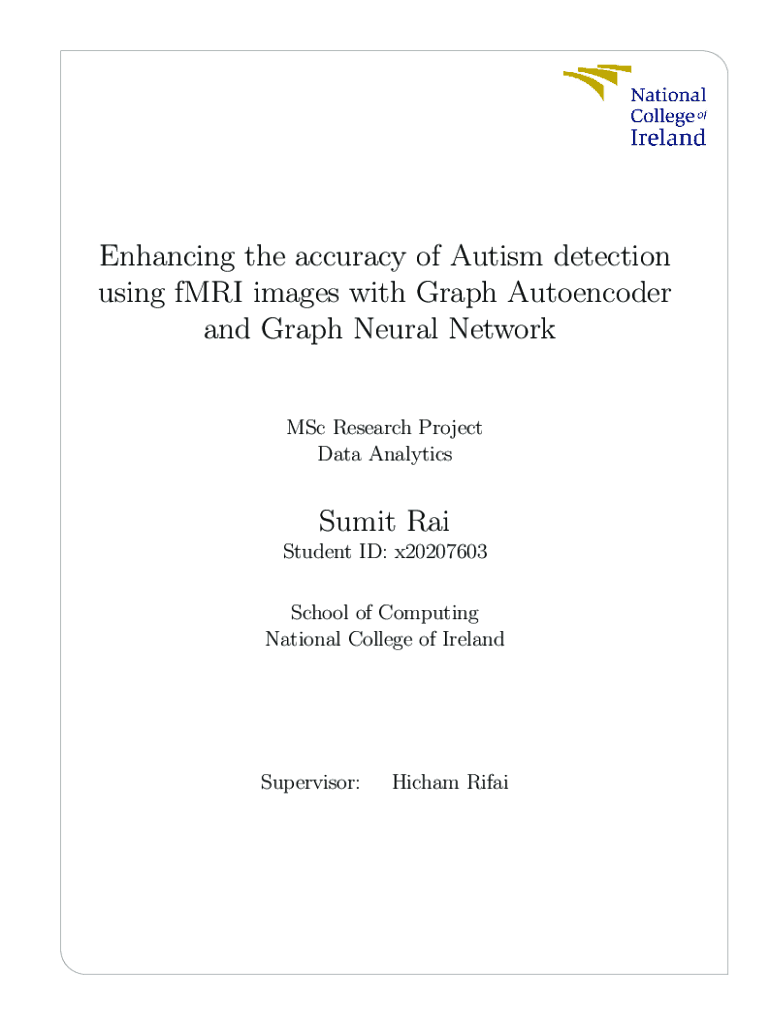 National College of Ireland

Enhancing the accuracy of Autism detection using fMRI images with Graph Autoencoder and Graph Neural Network

MSc Research Project
Data Analytics

Sumit Rai
Student ID: x20207603

School of Computing
National College of Ireland

Supervisor: Hicham Rifai